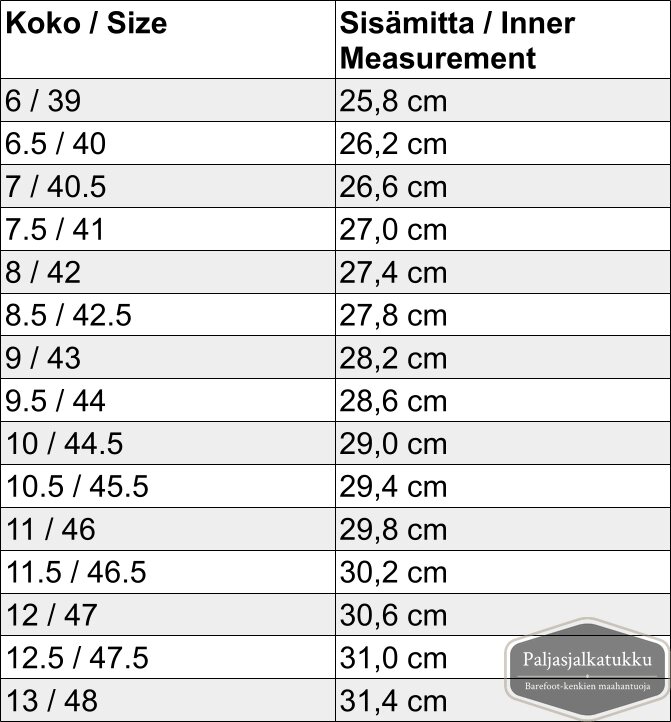 | Koko / Size | Sisämitta / Inner Measurement |
|---|---|
| 6 / 39 | 25,8 cm |
| 6.5 / 40 | 26,2 cm |
| 7 / 40.5 | 26,6 cm |
| 7.5 / 41 | 27,0 cm |
| 8 / 42 | 27,4 cm |
| 8.5 / 42.5 | 27,8 cm |
| 9 / 43 | 28,2 cm |
| 9.5 / 44 | 28,6 cm |
| 10 / 44.5 | 29,0 cm |
| 10.5 / 45.5 | 29,4 cm |
| 11 / 46 | 29,8 cm |
| 11.5 / 46.5 | 30,2 cm |
| 12 / 47 | 30,6 cm |
| 12.5 / 47.5 | 31,0 cm |
| 13 / 48 | 31,4 cm |

Paljasjalkatukku
Barefoot-kenkien maahantuoja